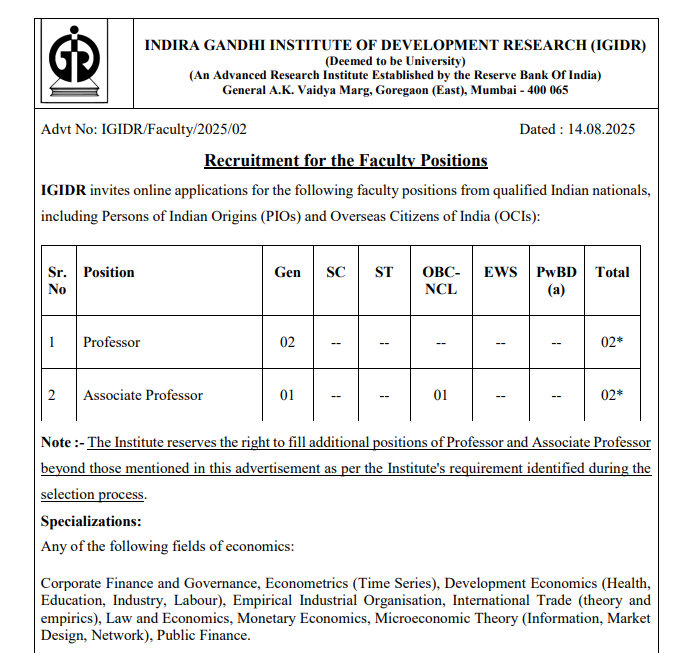 INDIRA GANDHI INSTITUTE OF DEVELOPMENT RESEARCH (IGIDR)
(Deemed to be University)
(An Advanced Research Institute Established by the Reserve Bank Of India)
General A.K. Vaidya Marg, Goregaon (East), Mumbai - 400 065

Advt No: IGIDR/Faculty/2025/02

Dated : 14.08.2025

Recruitment for the Faculty Positions

IGIDR invites online applications for the following faculty positions from qualified Indian nationals, including Persons of Indian Origins (PIOs) and Overseas Citizens of India (OCIs):

| Sr. No | Position | Gen | SC | ST | OBC-NCL | EWS | PwBD (a) | Total |
|---|---|---|---|---|---|---|---|---|
| 1 | Professor | 02 | -- | -- | -- | -- | -- | 02* |
| 2 | Associate Professor | 01 | -- | -- | 01 | -- | -- | 02* |

Note :- The Institute reserves the right to fill additional positions of Professor and Associate Professor beyond those mentioned in this advertisement as per the Institute's requirement identified during the selection process.

Specializations:

Any of the following fields of economics:

Corporate Finance and Governance, Econometrics (Time Series), Development Economics (Health, Education, Industry, Labour), Empirical Industrial Organisation, International Trade (theory and empirics), Law and Economics, Monetary Economics, Microeconomic Theory (Information, Market Design, Network), Public Finance.